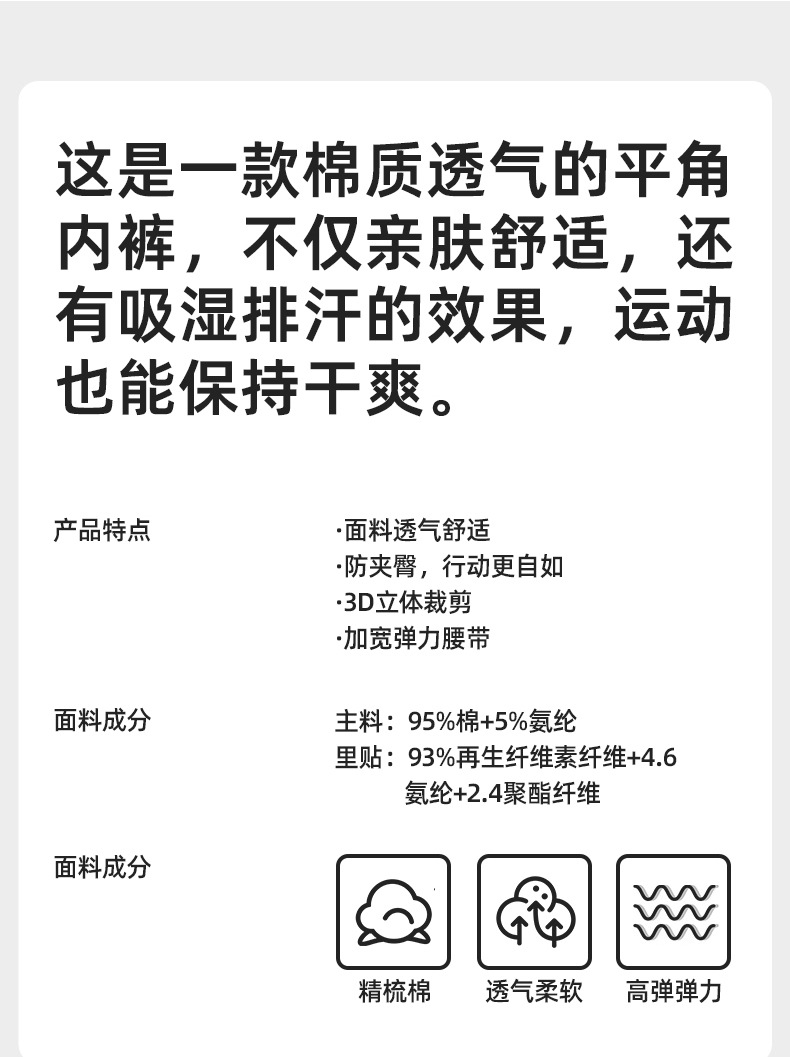 这是一款棉质透气的平角内裤，不仅亲肤舒适，还有吸湿排汗的效果，运动也能保持干爽。

产品特点

·面料透气舒适
·防夹臀，行动更自如
·3D立体裁剪
·加宽弹力腰带

面料成分

主料：95%棉+5%氨纶
里贴：93%再生纤维素纤维+4.6氨纶+2.4聚酯纤维

面料成分

精梳棉 透气柔软 高弹弹力